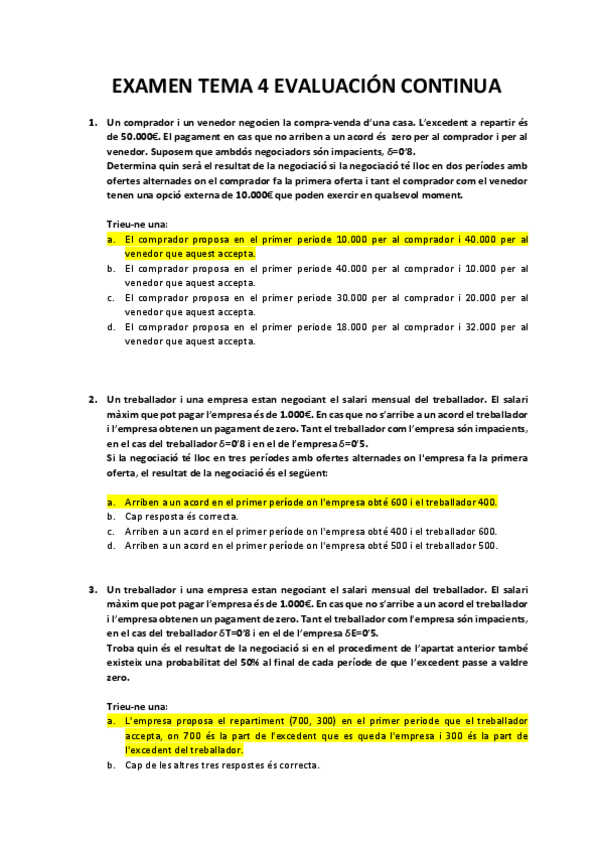 EXAMEN TEMA 4 EVALUACIÓN CONTINUA

1. Un comprador i un venedor negocien la compra-venda d'una casa. L'excedent a repartir és de 50.000€. El pagament en cas que no arriben a un acord és zero per al comprador i per al venedor. Suposem que ambdós negociadors són impacients, $\delta$=0'8.
Determina quin serà el resultat de la negociació si la negociació té lloc en dos períodes amb ofertes alternades on el comprador fa la primera oferta i tant el comprador com el venedor tenen una opció externa de 10.000€ que poden exercir en qualsevol moment.

Trieu-ne una:
a. El comprador proposa en el primer periode 10.000 per al comprador i 40.000 per al venedor que aquest accepta.
b. El comprador proposa en el primer periode 40.000 per al comprador i 10.000 per al venedor que aquest accepta.
c. El comprador proposa en el primer periode 30.000 per al comprador i 20.000 per al venedor que aquest accepta.
d. El comprador proposa en el primer periode 18.000 per al comprador i 32.000 per al venedor que aquest accepta.

2. Un treballador i una empresa estan negociant el salari mensual del treballador. El salari màxim que pot pagar l'empresa és de 1.000€. En cas que no s'arribe a un acord el treballador i l'empresa obtenen un pagament de zero. Tant el treballador com l'empresa són impacients, en el cas del treballador $\delta$=0'8 i en el de l'empresa $\delta$=0'5.
Si la negociació té lloc en tres períodes amb ofertes alternades on l'empresa fa la primera oferta, el resultat de la negociació és el següent:

a. Arriben a un acord en el primer període on l'empresa obté 600 i el treballador 400.
b. Cap resposta és correcta.
c. Arriben a un acord en el primer període on l'empresa obté 400 i el treballador 600.
d. Arriben a un acord en el primer període on l'empresa obté 500 i el treballador 500.

3. Un treballador i una empresa estan negociant el salari mensual del treballador. El salari màxim que pot pagar l'empresa és de 1.000€. En cas que no s'arribe a un acord el treballador i l'empresa obtenen un pagament de zero. Tant el treballador com l'empresa són impacients, en el cas del treballador $\delta$T=0'8 i en el de l'empresa $\delta$E=0'5.
Troba quin és el resultat de la negociació si en el procediment de l'apartat anterior també existeix una probabilitat del 50% al final de cada període de que l'excedent passe a valdre zero.

Trieu-ne una:
a. L'empresa proposa el repartiment (700, 300) en el primer periode que el treballador accepta, on 700 és la part de l'excedent que es queda l'empresa i 300 és la part de l'excedent del treballador.
b. Cap de les altres tres respostes és correcta.